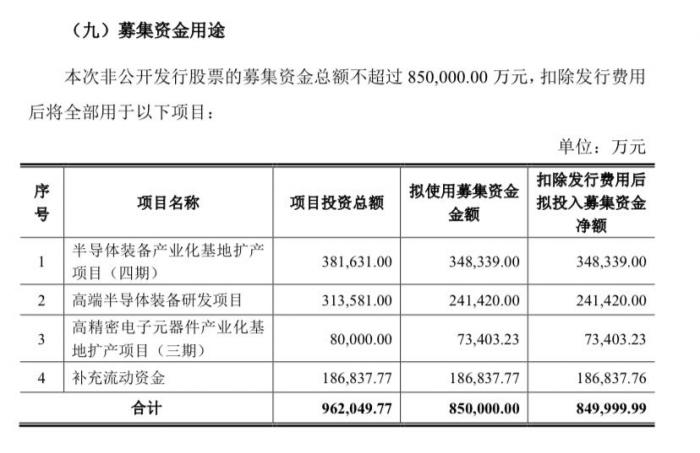 （九）募集资金用途

本次非公开发行股票的募集资金总额不超过 850,000.00 万元，扣除发行费用后将全部用于以下项目：

单位：万元

| 序号 | 项目名称 | 项目投资总额 | 拟使用募集资金金额 | 扣除发行费用后拟投入募集资金净额 |
|---|---|---|---|---|
| 1 | 半导体装备产业化基地扩产项目（四期） | 381,631.00 | 348,339.00 | 348,339.00 |
| 2 | 高端半导体装备研发项目 | 313,581.00 | 241,420.00 | 241,420.00 |
| 3 | 高精密电子元器件产业化基地扩产项目（三期） | 80,000.00 | 73,403.23 | 73,403.23 |
| 4 | 补充流动资金 | 186,837.77 | 186,837.77 | 186,837.76 |
| 合计 | | 962,049.77 | 850,000.00 | 849,999.99 |